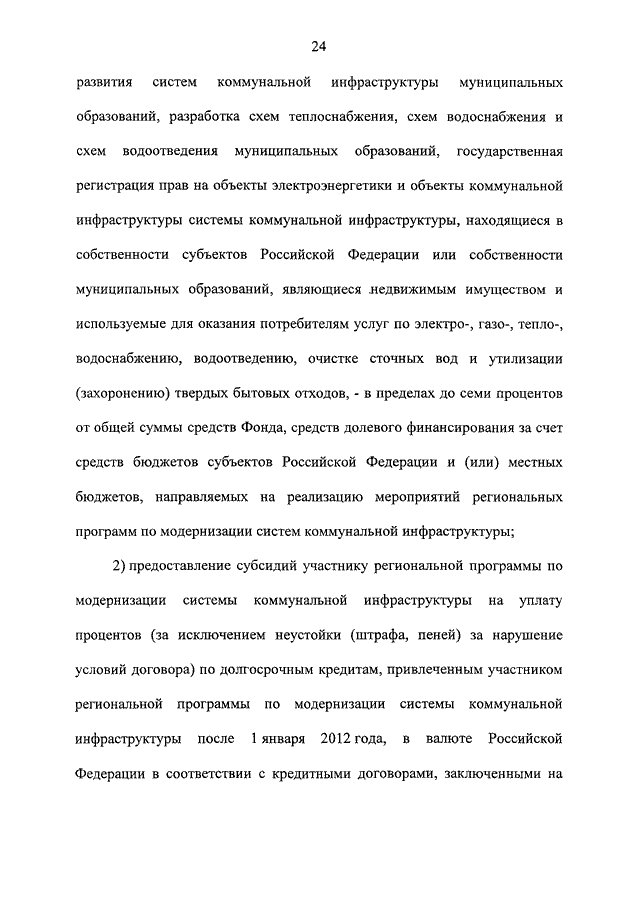 24

развития систем коммунальной инфраструктуры муниципальных образований, разработка схем теплоснабжения, схем водоснабжения и схем водоотведения муниципальных образований, государственная регистрация прав на объекты электроэнергетики и объекты коммунальной инфраструктуры системы коммунальной инфраструктуры, находящиеся в собственности субъектов Российской Федерации или собственности муниципальных образований, являющиеся недвижимым имуществом и используемые для оказания потребителям услуг по электро-, газо-, тепло-, водоснабжению, водоотведению, очистке сточных вод и утилизации (захоронению) твердых бытовых отходов, - в пределах до семи процентов от общей суммы средств Фонда, средств долевого финансирования за счет средств бюджетов субъектов Российской Федерации и (или) местных бюджетов, направляемых на реализацию мероприятий региональных программ по модернизации систем коммунальной инфраструктуры;

2) предоставление субсидий участнику региональной программы по модернизации системы коммунальной инфраструктуры на уплату процентов (за исключением неустойки (штрафа, пеней) за нарушение условий договора) по долгосрочным кредитам, привлеченным участником региональной программы по модернизации системы коммунальной инфраструктуры после 1 января 2012 года, в валюте Российской Федерации в соответствии с кредитными договорами, заключенными на